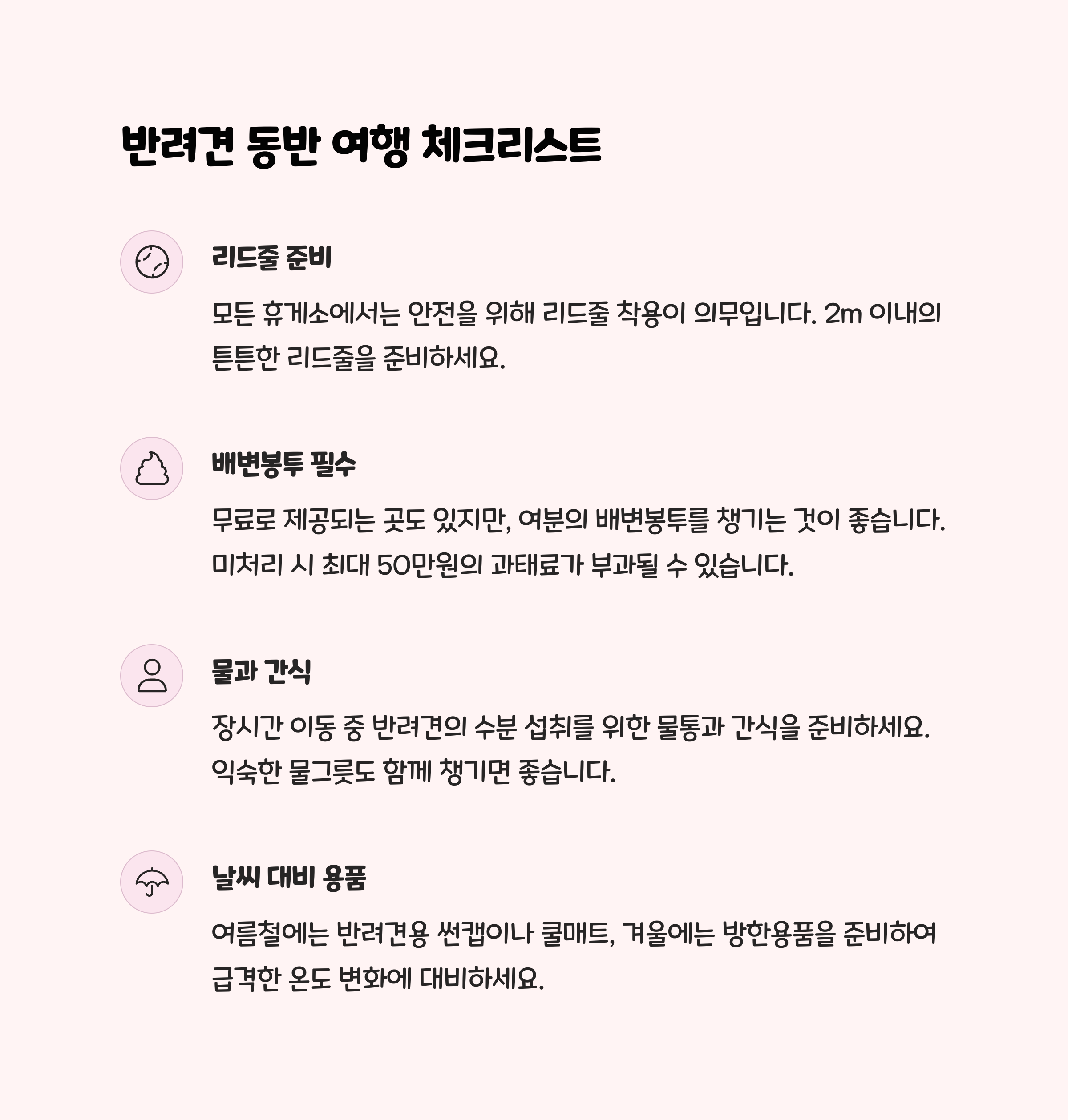 반려견 동반 여행 체크리스트

리드줄 준비

모든 휴게소에서는 안전을 위해 리드줄 착용이 의무입니다. 2m 이내의 튼튼한 리드줄을 준비하세요.

배변봉투 필수

무료로 제공되는 곳도 있지만, 여분의 배변봉투를 챙기는 것이 좋습니다. 미처리 시 최대 50만원의 과태료가 부과될 수 있습니다.

물과 간식

장시간 이동 중 반려견의 수분 섭취를 위한 물통과 간식을 준비하세요. 익숙한 물그릇도 함께 챙기면 좋습니다.

날씨 대비 용품

여름철에는 반려견용 썬캡이나 쿨매트, 겨울에는 방한용품을 준비하여 급격한 온도 변화에 대비하세요.